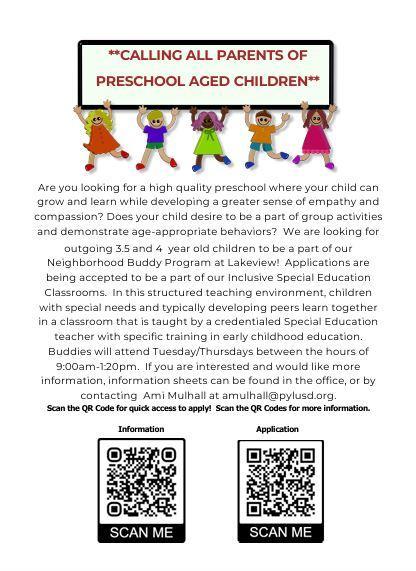 **CALLING ALL PARENTS OF PRESCHOOL AGED CHILDREN**

Are you looking for a high quality preschool where your child can grow and learn while developing a greater sense of empathy and compassion? Does your child desire to be a part of group activities and demonstrate age-appropriate behaviors? We are looking for outgoing 3.5 and 4 year old children to be a part of our Neighborhood Buddy Program at Lakeview! Applications are being accepted to be a part of our Inclusive Special Education Classrooms. In this structured teaching environment, children with special needs and typically developing peers learn together in a classroom that is taught by a credentialed Special Education teacher with specific training in early childhood education. Buddies will attend Tuesday/Thursdays between the hours of 9:00am-1:20pm. If you are interested and would like more information, information sheets can be found in the office, or by contacting Ami Mulhall at amulhall@pylusd.org.

Scan the QR Code for quick access to apply! Scan the QR Codes for more information.

Information

SCAN ME

Application

SCAN ME